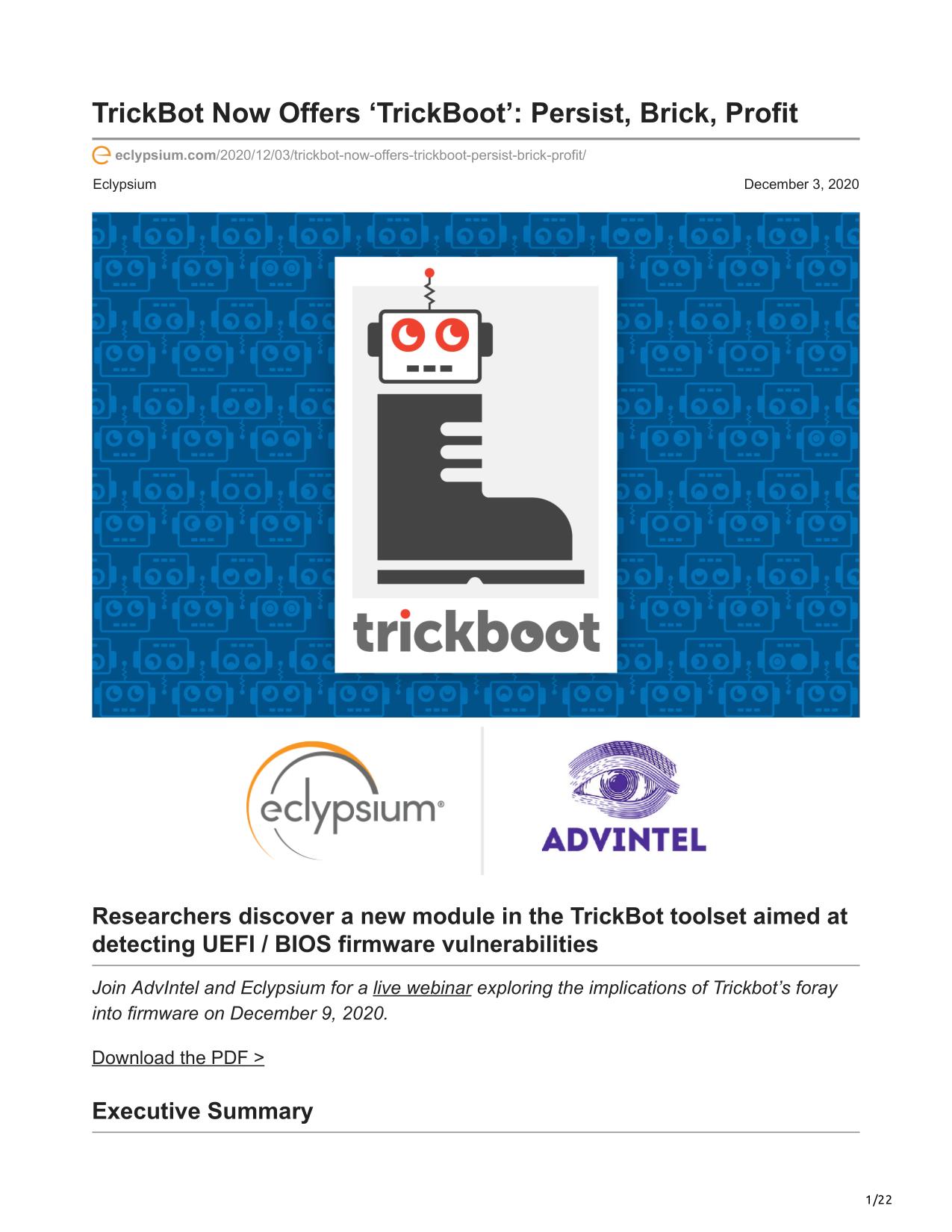 TrickBot Now Offers ‘TrickBoot’: Persist, Brick, Profit

eclypsium.com/2020/12/03/trickbot-now-offers-trickboot-persist-brick-profit/

Eclypsium

December 3, 2020

trickboot

eclypsium®

ADVINTEL

Researchers discover a new module in the TrickBot toolset aimed at detecting UEFI / BIOS firmware vulnerabilities

Join AdvIntel and Eclypsium for a live webinar exploring the implications of Trickbot’s foray into firmware on December 9, 2020.

Download the PDF >

Executive Summary

1/22